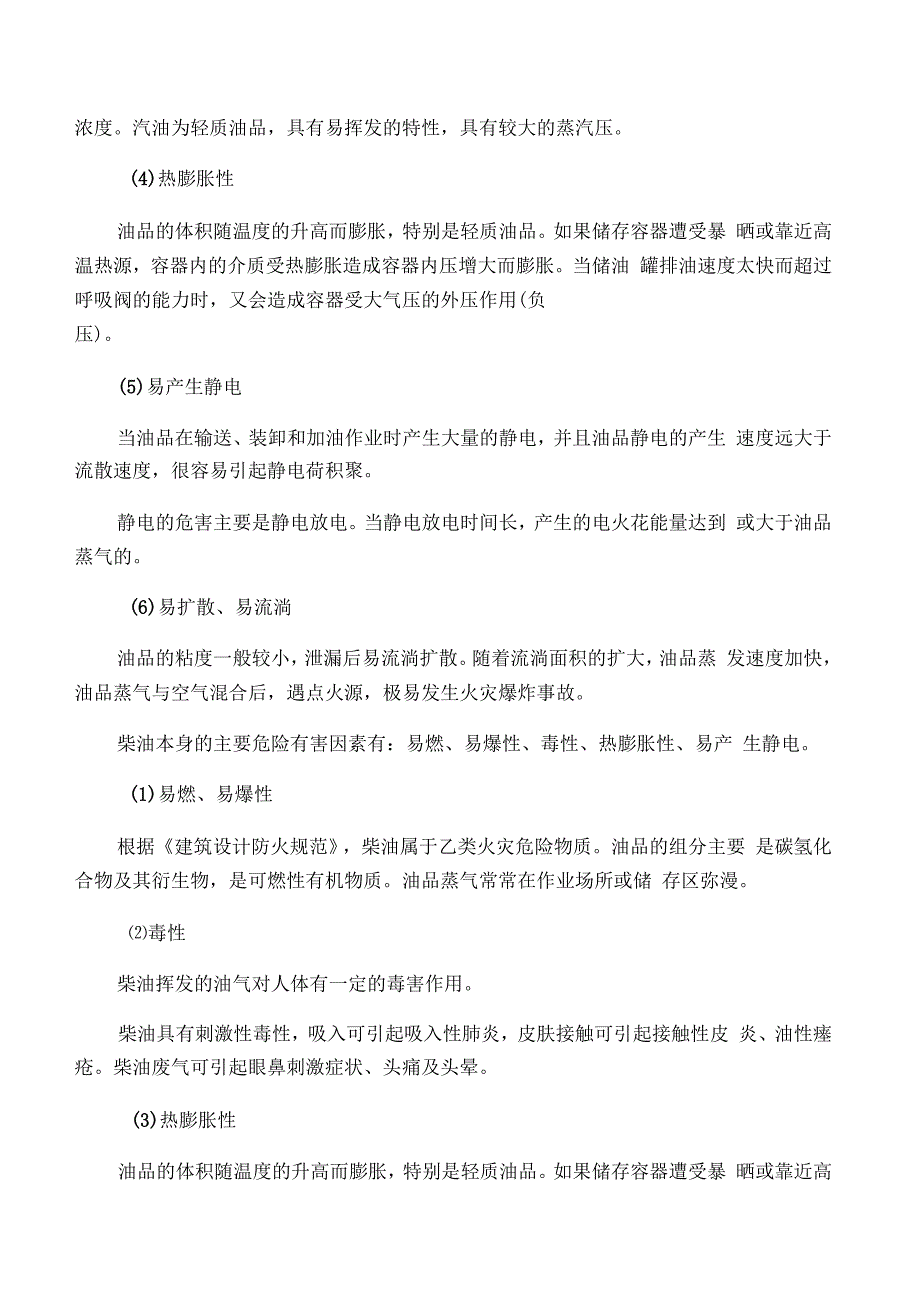 浓度。汽油为轻质油品，具有易挥发的特性，具有较大的蒸汽压。

(4)热膨胀性

油品的体积随温度的升高而膨胀，特别是轻质油品。如果储存容器遭受暴 晒或靠近高温热源，容器内的介质受热膨胀造成容器内压增大而膨胀。当储油 罐排油速度太快而超过呼吸阀的能力时，又会造成容器受大气压的外压作用(负压)。

(5)易产生静电

当油品在输送、装卸和加油作业时产生大量的静电，并且油品静电的产生 速度远大于流散速度，很容易引起静电荷积聚。

静电的危害主要是静电放电。当静电放电时间长，产生的电火花能量达到 或大于油品蒸气的。

(6)易扩散、易流淌

油品的粘度一般较小，泄漏后易流淌扩散。随着流淌面积的扩大，油品蒸 发速度加快，油品蒸气与空气混合后，遇点火源，极易发生火灾爆炸事故。

柴油本身的主要危险有害因素有：易燃、易爆性、毒性、热膨胀性、易产 生静电。

(1)易燃、易爆性

根据《建筑设计防火规范》，柴油属于乙类火灾危险物质。油品的组分主要 是碳氢化合物及其衍生物，是可燃性有机物质。油品蒸气常常在作业场所或储 存区弥漫。

⑵毒性

柴油挥发的油气对人体有一定的毒害作用。

柴油具有刺激性毒性，吸入可引起吸入性肺炎，皮肤接触可引起接触性皮 炎、油性痤疮。柴油废气可引起眼鼻刺激症状、头痛及头晕。

(3)热膨胀性

油品的体积随温度的升高而膨胀，特别是轻质油品。如果储存容器遭受暴 晒或靠近高